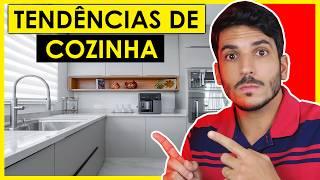 TENDÊNCIAS DE
COZINHA